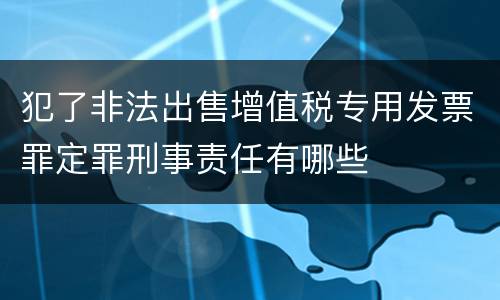 犯了非法出售增值税专用发票罪定罪刑事责任有哪些